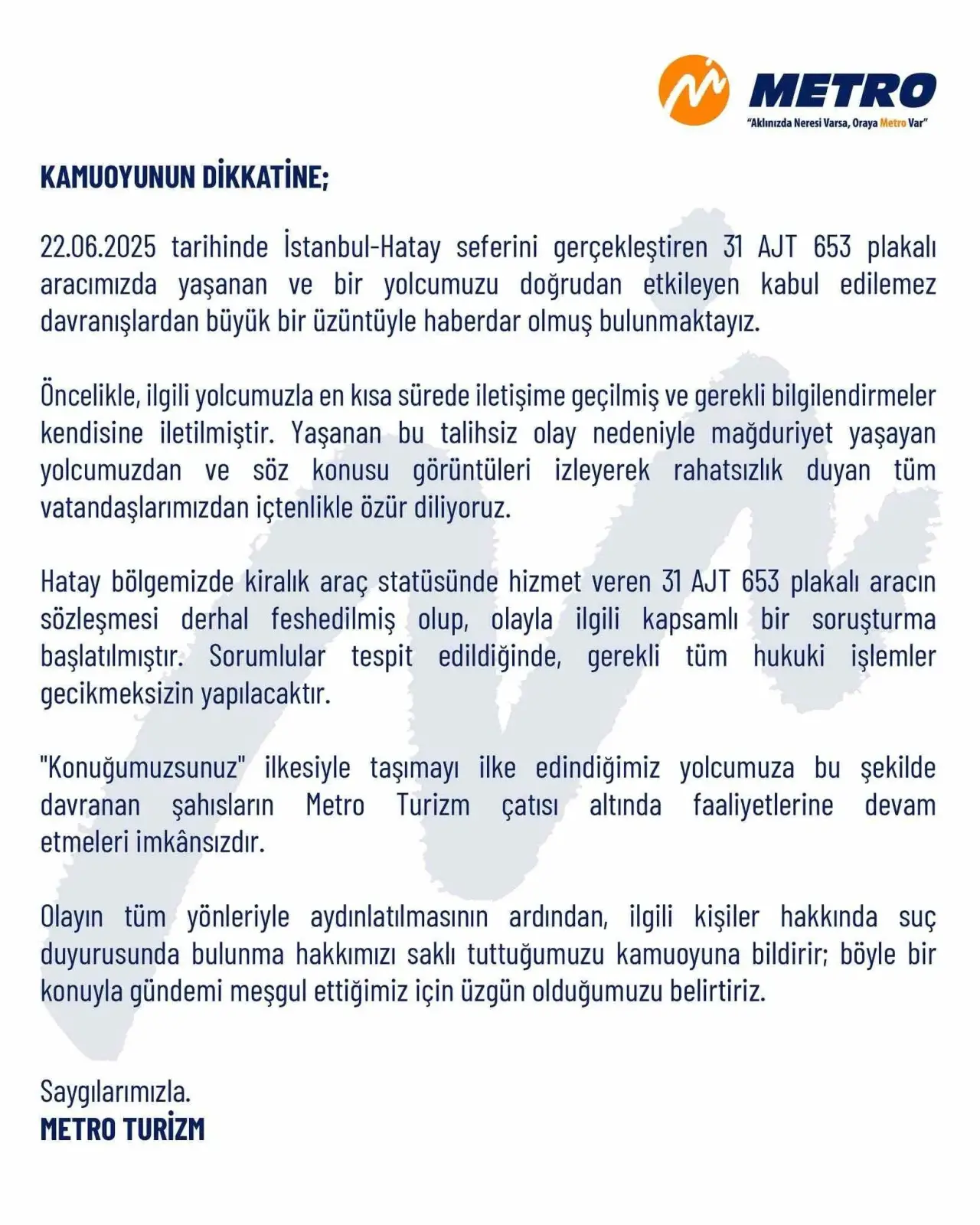 METRO
"Aklınızda Neresi Varsa, Oraya Metro Var"

KAMUOYUNUN DİKKATİNE;

22.06.2025 tarihinde İstanbul-Hatay seferini gerçekleştiren 31 AJT 653 plakalı aracımızda yaşanan ve bir yolcumuzu doğrudan etkileyen kabul edilemez davranışlardan büyük bir üzüntüyle haberdar olmuş bulunmaktayız.

Öncelikle, ilgili yolcumuzla en kısa sürede iletişime geçilmiş ve gerekli bilgilendirmeler kendisine iletilmiştir. Yaşanan bu talihsiz olay nedeniyle mağduriyet yaşayan yolcumuzdan ve söz konusu görüntüleri izleyerek rahatsızlık duyan tüm vatandaşlarımızdan içtenlikle özür diliyoruz.

Hatay bölgemizde kiralık araç statüsünde hizmet veren 31 AJT 653 plakalı aracın sözleşmesi derhal feshedilmiş olup, olayla ilgili kapsamlı bir soruşturma başlatılmıştır. Sorumlular tespit edildiğinde, gerekli tüm hukuki işlemler gecikmeksizin yapılacaktır.

"Konuğumuzsunuz" ilkesiyle taşımayı ilke edindiğimiz yolcumuza bu şekilde davranan şahısların Metro Turizm çatısı altında faaliyetlerine devam etmeleri imkânsızdır.

Olayın tüm yönleriyle aydınlatılmasının ardından, ilgili kişiler hakkında suç duyurusunda bulunma hakkımızı saklı tuttuğumuzu kamuoyuna bildirir; böyle bir konuyla gündemi meşgul ettiğimiz için üzgün olduğumuzu belirtiriz.

Saygılarımızla.
METRO TURİZM